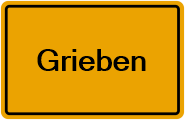 Grieben